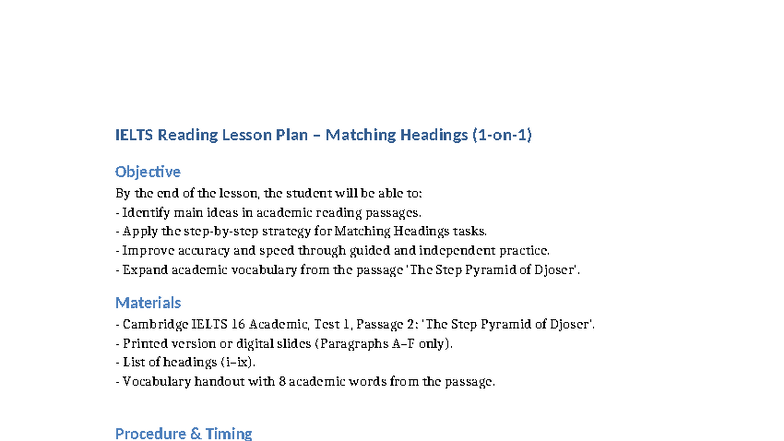 IELTS Reading Lesson Plan – Matching Headings (1-on-1)

Objective

By the end of the lesson, the student will be able to:
- Identify main ideas in academic reading passages.
- Apply the step-by-step strategy for Matching Headings tasks.
- Improve accuracy and speed through guided and independent practice.
- Expand academic vocabulary from the passage 'The Step Pyramid of Djoser'.

Materials

- Cambridge IELTS 16 Academic, Test 1, Passage 2: 'The Step Pyramid of Djoser'.
- Printed version or digital slides (Paragraphs A–F only).
- List of headings (i–ix).
- Vocabulary handout with 8 academic words from the passage.

Procedure & Timing